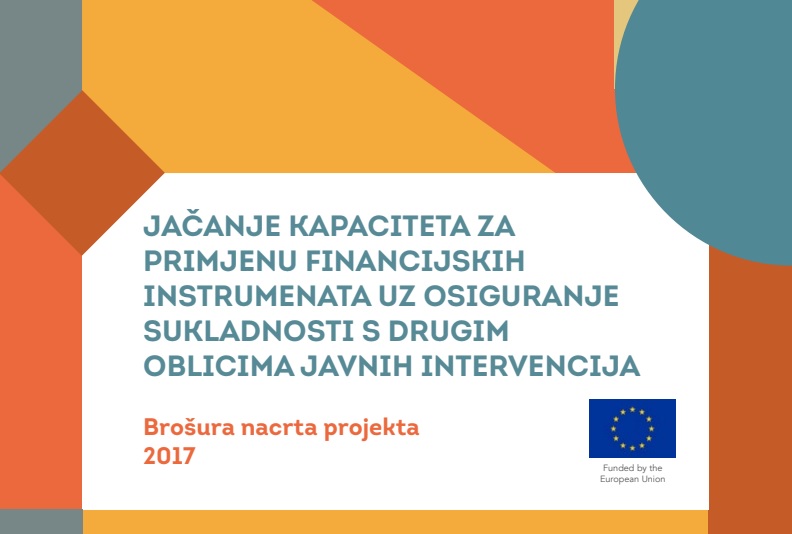 JAČANJE KAPACITETA ZA PRIMJENU FINANCIJSKIH INSTRUMENATA UZ OSIGURANJE SUKLADNOSTI S DRUGIM OBLICIMA JAVNIH INTERVENCIJA

Brošura nacrta projekta
2017

Funded by the
European Union